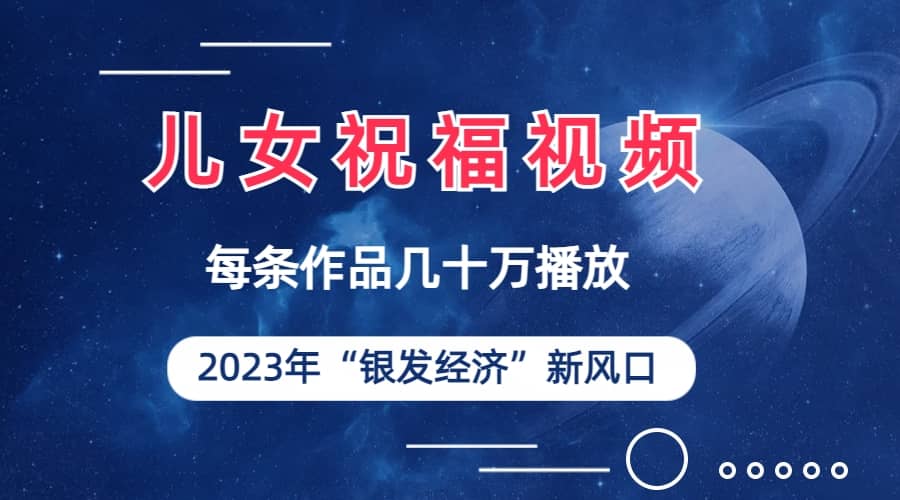 儿女祝福视频

每条作品几十万播放

2023年“银发经济”新风口